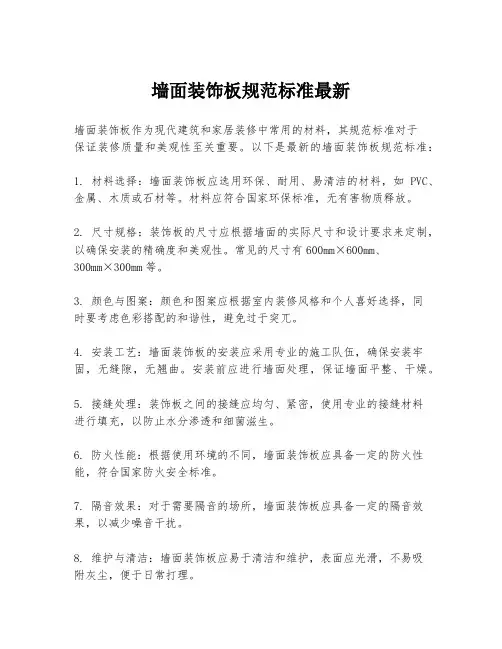 墙面装饰板规范标准最新

墙面装饰板作为现代建筑和家居装修中常用的材料，其规范标准对于保证装修质量和美观性至关重要。以下是最新的墙面装饰板规范标准：

1. 材料选择：墙面装饰板应选用环保、耐用、易清洁的材料，如 PVC、金属、木质或石材等。材料应符合国家环保标准，无有害物质释放。

2. 尺寸规格：装饰板的尺寸应根据墙面的实际尺寸和设计要求来定制，以确保安装的精确度和美观性。常见的尺寸有 600mm×600mm、300mm×300mm 等。

3. 颜色与图案：颜色和图案应根据室内装修风格和个人喜好选择，同时要考虑色彩搭配的和谐性，避免过于突兀。

4. 安装工艺：墙面装饰板的安装应采用专业的施工队伍，确保安装牢固，无缝隙，无翘曲。安装前应进行墙面处理，保证墙面平整、干燥。

5. 接缝处理：装饰板之间的接缝应均匀、紧密，使用专业的接缝材料进行填充，以防止水分渗透和细菌滋生。

6. 防火性能：根据使用环境的不同，墙面装饰板应具备一定的防火性能，符合国家防火安全标准。

7. 隔音效果：对于需要隔音的场所，墙面装饰板应具备一定的隔音效果，以减少噪音干扰。

8. 维护与清洁：墙面装饰板应易于清洁和维护，表面应光滑，不易吸附灰尘，便于日常打理。